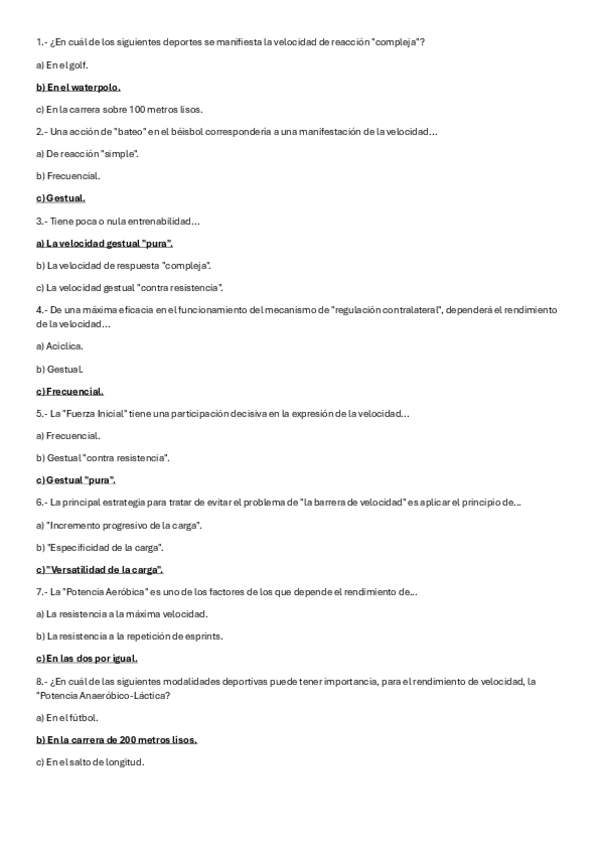 1.- ¿En cuál de los siguientes deportes se manifiesta la velocidad de reacción "compleja"?

a) En el golf.

b) En el waterpolo.

c) En la carrera sobre 100 metros lisos.

2.- Una acción de "bateo" en el béisbol correspondería a una manifestación de la velocidad...

a) De reacción "simple".

b) Frecuencial.

c) Gestual.

3.- Tiene poca o nula entrenabilidad...

a) La velocidad gestual "pura".

b) La velocidad de respuesta "compleja".

c) La velocidad gestual "contra resistencia".

4.- De una máxima eficacia en el funcionamiento del mecanismo de "regulación contralateral", dependerá el rendimiento de la velocidad...

a) Acíclica.

b) Gestual.

c) Frecuencial.

5.- La "Fuerza Inicial" tiene una participación decisiva en la expresión de la velocidad...

a) Frecuencial.

b) Gestual "contra resistencia".

c) Gestual "pura".

6.- La principal estrategia para tratar de evitar el problema de "la barrera de velocidad" es aplicar el principio de...

a) "Incremento progresivo de la carga".

b) "Especificidad de la carga".

c) "Versatilidad de la carga".

7.- La "Potencia Aeróbica" es uno de los factores de los que depende el rendimiento de...

a) La resistencia a la máxima velocidad.

b) La resistencia a la repetición de esprints.

c) En las dos por igual.

8.- ¿En cuál de las siguientes modalidades deportivas puede tener importancia, para el rendimiento de velocidad, la "Potencia Anaeróbico-Láctica?

a) En el fútbol.

b) En la carrera de 200 metros lisos.

c) En el salto de longitud.